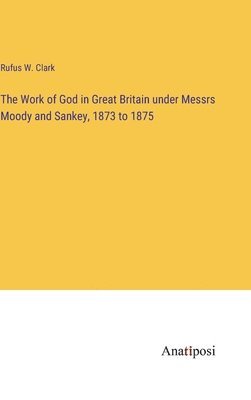 Rufus W. Clark

The Work of God in Great Britain under Messrs Moody and Sankey, 1873 to 1875

Anatiposi